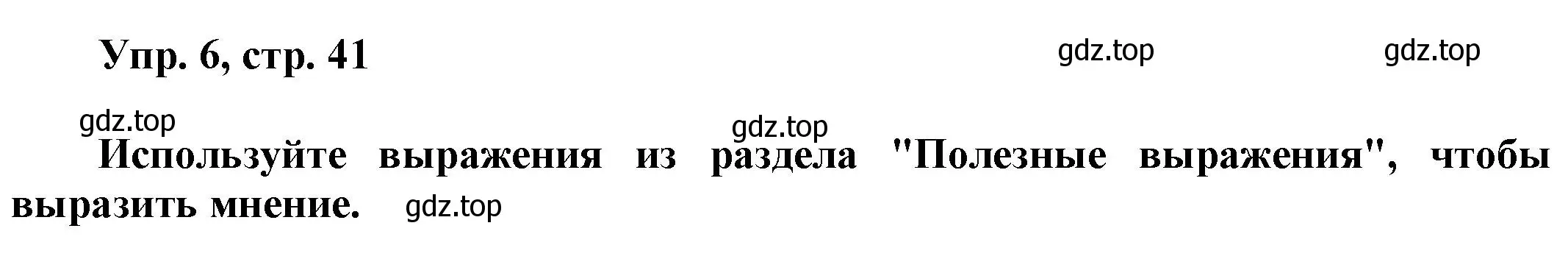 Упр. 6, стр. 41

gdz.top gdz.top

gdz.top gdz.top

Используйте выражения из раздела "Полезные выражения", чтобы выразить мнение. gdz.top